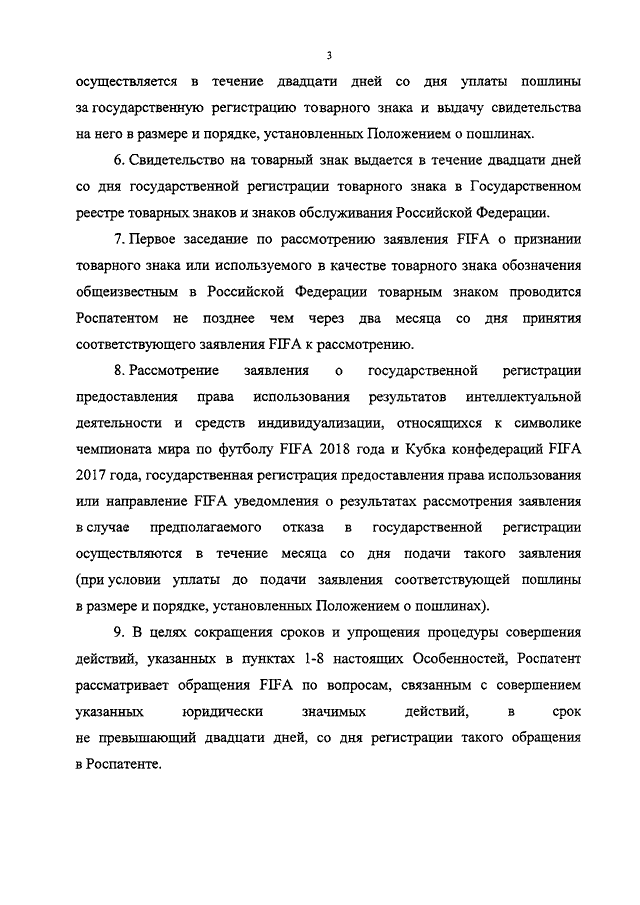 3

осуществляется в течение двадцати дней со дня уплаты пошлины за государственную регистрацию товарного знака и выдачу свидетельства на него в размере и порядке, установленных Положением о пошлинах.

6. Свидетельство на товарный знак выдается в течение двадцати дней со дня государственной регистрации товарного знака в Государственном реестре товарных знаков и знаков обслуживания Российской Федерации.

7. Первое заседание по рассмотрению заявления FIFA о признании товарного знака или используемого в качестве товарного знака обозначения общеизвестным в Российской Федерации товарным знаком проводится Роспатентом не позднее чем через два месяца со дня принятия соответствующего заявления FIFA к рассмотрению.

8. Рассмотрение заявления о государственной регистрации предоставления права использования результатов интеллектуальной деятельности и средств индивидуализации, относящихся к символике чемпионата мира по футболу FIFA 2018 года и Кубка конфедераций FIFA 2017 года, государственная регистрация предоставления права использования или направление FIFA уведомления о результатах рассмотрения заявления в случае предполагаемого отказа в государственной регистрации осуществляются в течение месяца со дня подачи такого заявления (при условии уплаты до подачи заявления соответствующей пошлины в размере и порядке, установленных Положением о пошлинах).

9. В целях сокращения сроков и упрощения процедуры совершения действий, указанных в пунктах 1-8 настоящих Особенностей, Роспатент рассматривает обращения FIFA по вопросам, связанным с совершением указанных юридически значимых действий, в срок не превышающий двадцати дней, со дня регистрации такого обращения в Роспатенте.